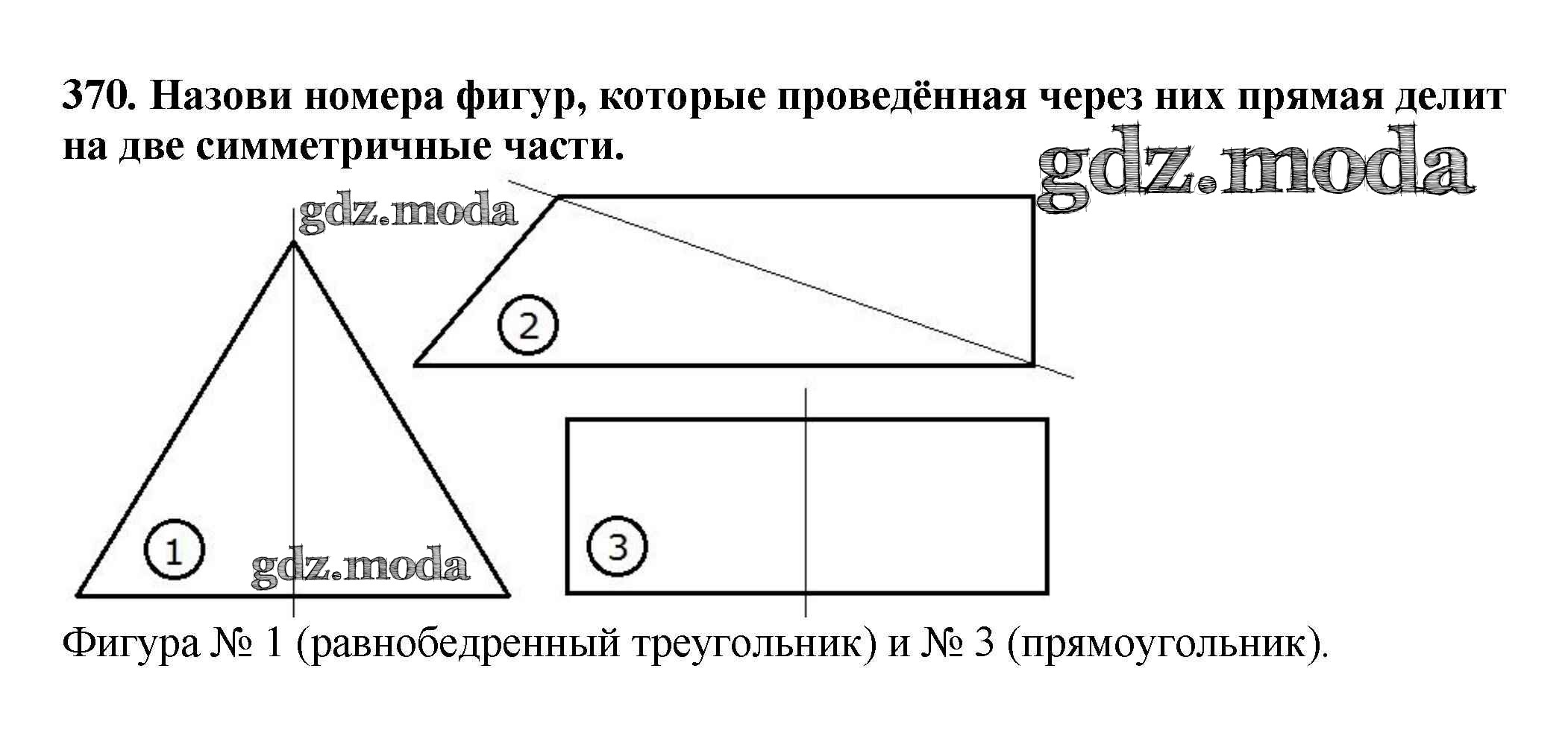 370. Назови номера фигур, которые проведённая через них прямая делит на две симметричные части.

gdz.moda

gdz.moda

2

1

gdz.moda

3

Фигура № 1 (равнобедренный треугольник) и № 3 (прямоугольник).